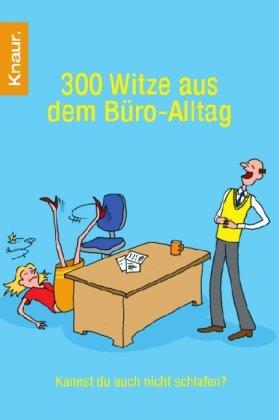 Knaur.

300 Witze aus dem Büro-Alltag

Kannst du auch nicht schlafen?